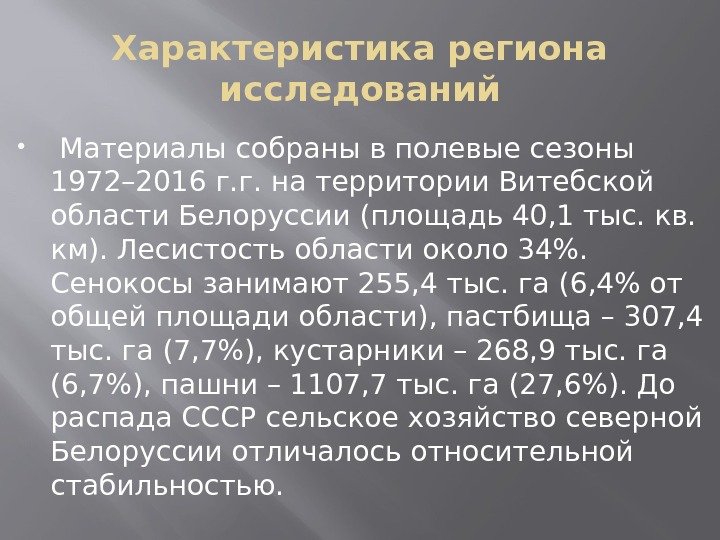 Характеристика региона исследований

• Материалы собраны в полевые сезоны 1972–2016 г.г. на территории Витебской области Белоруссии (площадь 40,1 тыс. кв. км). Лесистость области около 34%. Сенокосы занимают 255,4 тыс. га (6,4% от общей площади области), пастбища – 307,4 тыс. га (7,7%), кустарники – 268,9 тыс. га (6,7%), пашни – 1107,7 тыс. га (27,6%). До распада СССР сельское хозяйство северной Белоруссии отличалось относительной стабильностью.